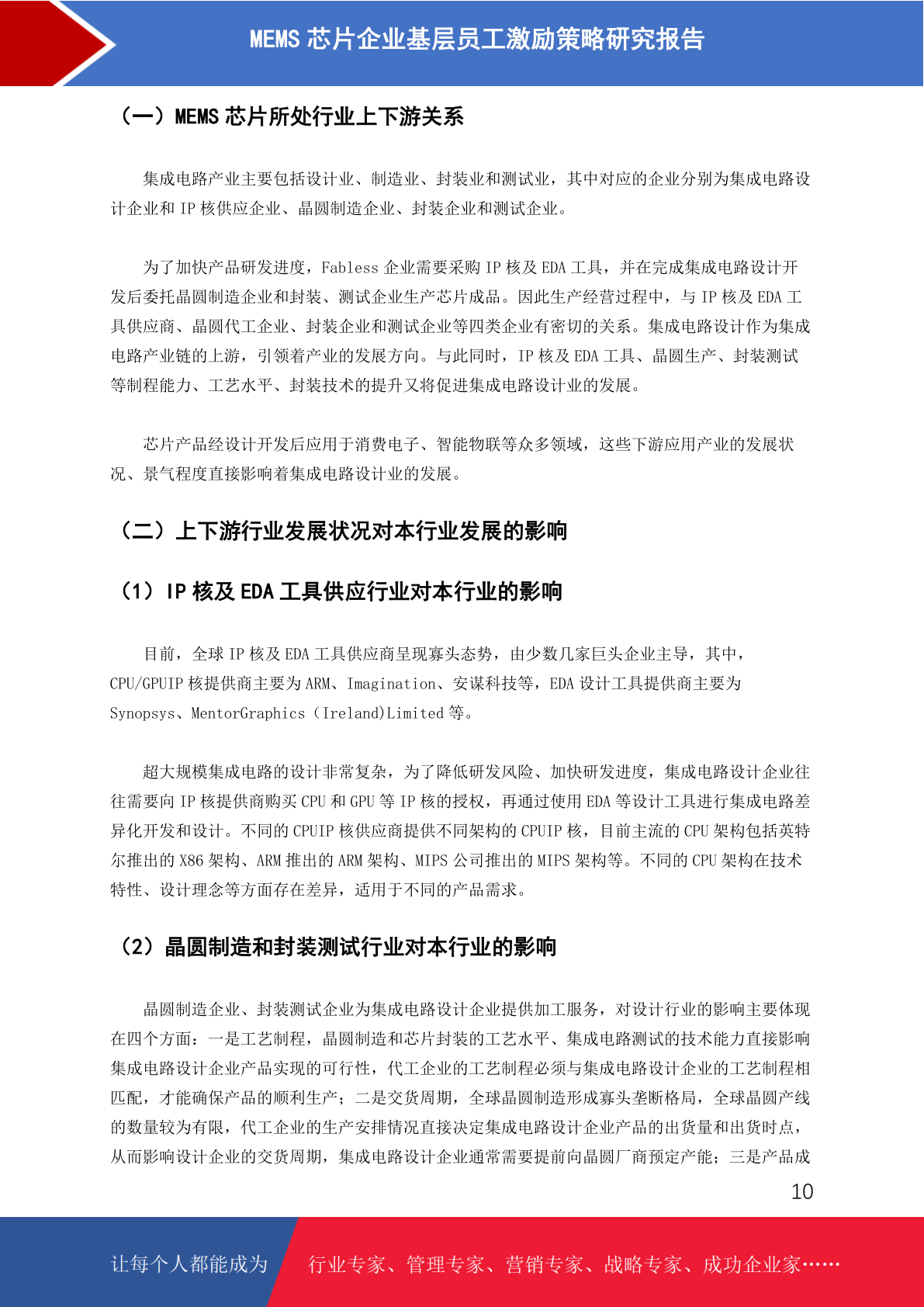 MEMS 芯片企业基层员工激励策略研究报告

（一）MEMS 芯片所处行业上下游关系

集成电路产业主要包括设计业、制造业、封装业和测试业，其中对应的企业分别为集成电路设计企业和 IP 核供应企业、晶圆制造企业、封装企业和测试企业。

为了加快产品研发进度，Fabless 企业需要采购 IP 核及 EDA 工具，并在完成集成电路设计开发后委托晶圆制造企业和封装、测试企业生产芯片成品。因此生产经营过程中，与 IP 核及 EDA 工具供应商、晶圆代工企业、封装企业和测试企业等四类企业有密切的关系。集成电路设计作为集成电路产业链的上游，引领着产业的发展方向。与此同时，IP 核及 EDA 工具、晶圆生产、封装测试等制程能力、工艺水平、封装技术的提升又将促进集成电路设计业的发展。

芯片产品经设计开发后应用于消费电子、智能物联等众多领域，这些下游应用产业的发展状况、景气程度直接影响着集成电路设计业的发展。

（二）上下游行业发展状况对本行业发展的影响

（1）IP 核及 EDA 工具供应行业对本行业的影响

目前，全球 IP 核及 EDA 工具供应商呈现寡头态势，由少数几家巨头企业主导，其中，CPU/GPUIP 核提供商主要为 ARM、Imagination、安谋科技等，EDA 设计工具提供商主要为 Synopsys、MentorGraphics（Ireland)Limited 等。

超大规模集成电路的设计非常复杂，为了降低研发风险、加快研发进度，集成电路设计企业往往需要向 IP 核提供商购买 CPU 和 GPU 等 IP 核的授权，再通过使用 EDA 等设计工具进行集成电路差异化开发和设计。不同的 CPUIP 核供应商提供不同架构的 CPUIP 核，目前主流的 CPU 架构包括英特尔推出的 X86 架构、ARM 推出的 ARM 架构、MIPS 公司推出的 MIPS 架构等。不同的 CPU 架构在技术特性、设计理念等方面存在差异，适用于不同的产品需求。

（2）晶圆制造和封装测试行业对本行业的影响

晶圆制造企业、封装测试企业为集成电路设计企业提供加工服务，对设计行业的影响主要体现在四个方面：一是工艺制程，晶圆制造和芯片封装的工艺水平、集成电路测试的技术能力直接影响集成电路设计企业产品实现的可行性，代工企业的工艺制程必须与集成电路设计企业的工艺制程相匹配，才能确保产品的顺利生产；二是交货周期，全球晶圆制造形成寡头垄断格局，全球晶圆产线的数量较为有限，代工企业的生产安排情况直接决定集成电路设计企业产品的出货量和出货时点，从而影响设计企业的交货周期，集成电路设计企业通常需要提前向晶圆厂商预定产能；三是产品成

10

让每个人都能成为 行业专家、管理专家、营销专家、战略专家、成功企业家……